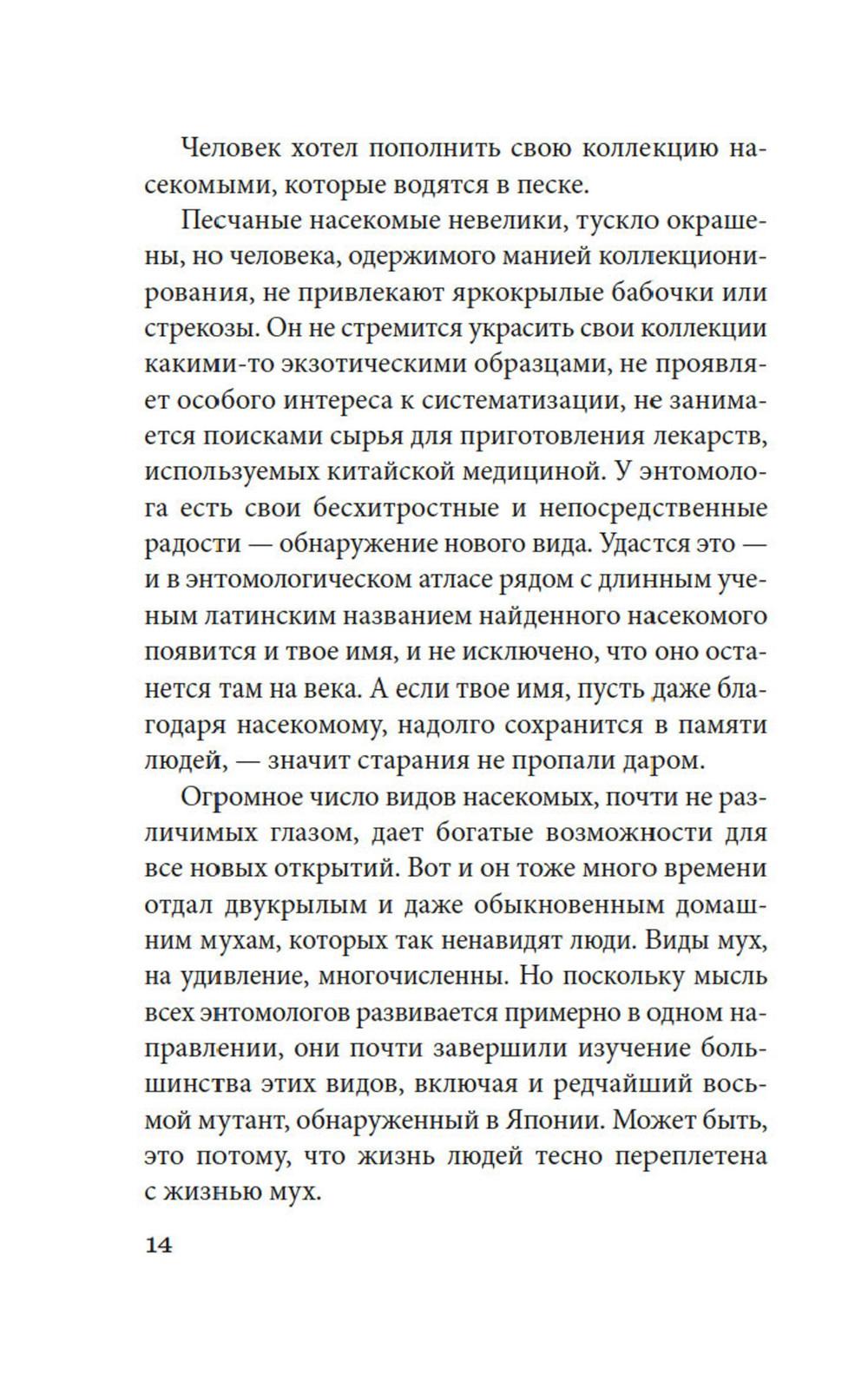 Человек хотел пополнить свою коллекцию насекомыми, которые водятся в песке.

Песчаные насекомые невелики, тускло окрашены, но человека, одержимого манией коллекционирования, не привлекают яркокрылые бабочки или стрекозы. Он не стремится украсить свои коллекции какими-то экзотическими образцами, не проявляет особого интереса к систематизации, не занимается поисками сырья для приготовления лекарств, используемых китайской медициной. У энтомолога есть свои бесхитростные и непосредственные радости — обнаружение нового вида. Удастся это — и в энтомологическом атласе рядом с длинным ученым латинским названием найденного насекомого появится и твое имя, и не исключено, что оно останется там на века. А если твое имя, пусть даже благодаря насекомому, надолго сохранится в памяти людей, — значит старания не пропали даром.

Огромное число видов насекомых, почти не различимых глазом, дает богатые возможности для все новых открытий. Вот и он тоже много времени отдал двукрылым и даже обыкновенным домашним мухам, которых так ненавидят люди. Виды мух, на удивление, многочисленны. Но поскольку мысль всех энтомологов развивается примерно в одном направлении, они почти завершили изучение большинства этих видов, включая и редчайший восьмой мутант, обнаруженный в Японии. Может быть, это потому, что жизнь людей тесно переплетена с жизнью мух.

14